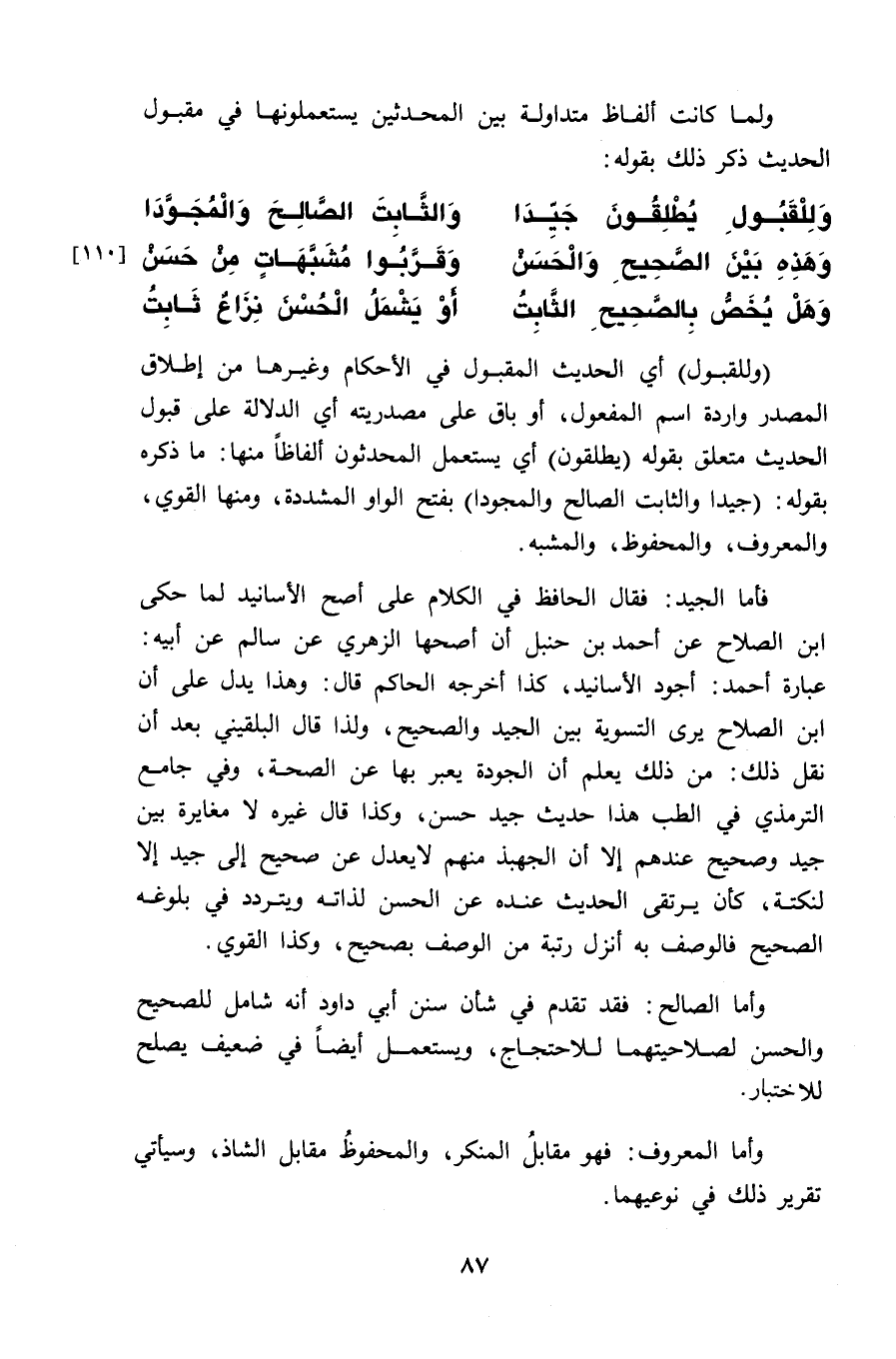 ولما كانت ألفاظ متداولة بين المحدثين يستعملونها في مقبول الحديث ذكر ذلك بقوله:

وَلِلْقَبُولِ يُطْلِقُونَ جَيِّدَا    وَالثَّابِتَ الصَّالِحَ وَالْمُجَوَّدَا
وَهَذِهِ بَيْنَ الصَّحِيحِ وَالْحَسَنْ    وَقَرَّبُوا مُشَبَّهَاتٍ مِنْ حَسَنْ [١١٠]
وَهَلْ يُخَصُّ بِالصَّحِيحِ الثَّابِتُ    أَوْ يَشْمَلُ الْحُسْنَ نِزَاعٌ ثَابِتُ

(وللقبول) أي الحديث المقبول في الأحكام وغيرها من إطلاق المصدر واردة اسم المفعول، أو باق على مصدريته أي الدلالة على قبول الحديث متعلق بقوله (يطلقون) أي يستعمل المحدثون ألفاظاً منها: ما ذكره بقوله: (جيدا والثابت الصالح والمجودا) بفتح الواو المشددة، ومنها القوي، والمعروف، والمحفوظ، والمشبه.

فأما الجيد: فقال الحافظ في الكلام على أصح الأسانيد لما حكى ابن الصلاح عن أحمد بن حنبل أن أصحها الزهري عن سالم عن أبيه: عبارة أحمد: أجود الأسانيد، كذا أخرجه الحاكم قال: وهذا يدل على أن ابن الصلاح يرى التسوية بين الجيد والصحيح، ولذا قال البلقيني بعد أن نقل ذلك: من ذلك يعلم أن الجودة يعبر بها عن الصحة، وفي جامع الترمذي في الطب هذا حديث جيد حسن، وكذا قال غيره لا مغايرة بين جيد وصحيح عندهم إلا أن الجهبذ منهم لايعدل عن صحيح إلى جيد إلا لنكتة، كأن يرتقى الحديث عنده عن الحسن لذاته ويتردد في بلوغه الصحيح فالوصف به أنزل رتبة من الوصف بصحيح، وكذا القوي.

وأما الصالح: فقد تقدم في شأن سنن أبي داود أنه شامل للصحيح والحسن لصلاحيتهما للاحتجاج، ويستعمل أيضاً في ضعيف يصلح للاختبار.

وأما المعروف: فهو مقابلُ المنكر، والمحفوظُ مقابل الشاذ، وسيأتي تقرير ذلك في نوعيهما.

٨٧